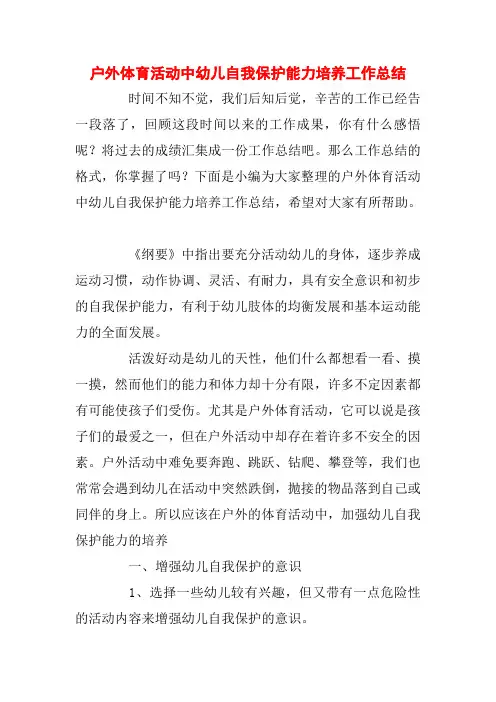 户外体育活动中幼儿自我保护能力培养工作总结

时间不知不觉，我们后知后觉，辛苦的工作已经告一段落了，回顾这段时间以来的工作成果，你有什么感悟呢？将过去的成绩汇集成一份工作总结吧。那么工作总结的格式，你掌握了吗？下面是小编为大家整理的户外体育活动中幼儿自我保护能力培养工作总结，希望对大家有所帮助。

《纲要》中指出要充分活动幼儿的身体，逐步养成运动习惯，动作协调、灵活、有耐力，具有安全意识和初步的自我保护能力，有利于幼儿肢体的均衡发展和基本运动能力的全面发展。

活泼好动是幼儿的天性，他们什么都想看一看、摸一摸，然而他们的能力和体力却十分有限，许多不定因素都有可能使孩子们受伤。尤其是户外体育活动，它可以说是孩子们的最爱之一，但在户外活动中却存在着许多不安全的因素。户外活动中难免要奔跑、跳跃、钻爬、攀登等，我们也常常会遇到幼儿在活动中突然跌倒，抛接的物品落到自己或同伴的身上。所以应该在户外的体育活动中，加强幼儿自我保护能力的培养

一、增强幼儿自我保护的意识

1、选择一些幼儿较有兴趣，但又带有一点危险性的活动内容来增强幼儿自我保护的意识。